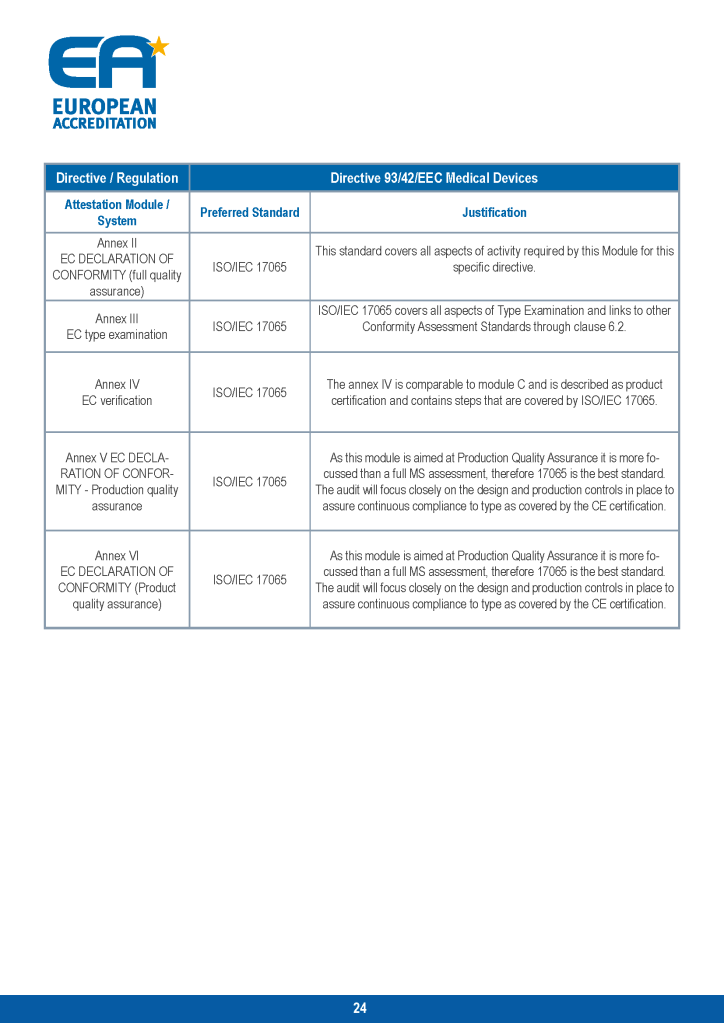 EA
EUROPEAN ACCREDITATION

| Directive / Regulation | Directive 93/42/EEC Medical Devices | |
|---|---|---|
| Attestation Module / System | Preferred Standard | Justification |
| Annex II EC DECLARATION OF CONFORMITY (full quality assurance) | ISO/IEC 17065 | This standard covers all aspects of activity required by this Module for this specific directive. |
| Annex III EC type examination | ISO/IEC 17065 | ISO/IEC 17065 covers all aspects of Type Examination and links to other Conformity Assessment Standards through clause 6.2. |
| Annex IV EC verification | ISO/IEC 17065 | The annex IV is comparable to module C and is described as product certification and contains steps that are covered by ISO/IEC 17065. |
| Annex V EC DECLARATION OF CONFORMITY - Production quality assurance | ISO/IEC 17065 | As this module is aimed at Production Quality Assurance it is more focussed than a full MS assessment, therefore 17065 is the best standard. The audit will focus closely on the design and production controls in place to assure continuous compliance to type as covered by the CE certification. |
| Annex VI EC DECLARATION OF CONFORMITY (Product quality assurance) | ISO/IEC 17065 | As this module is aimed at Production Quality Assurance it is more focussed than a full MS assessment, therefore 17065 is the best standard. The audit will focus closely on the design and production controls in place to assure continuous compliance to type as covered by the CE certification. |

24